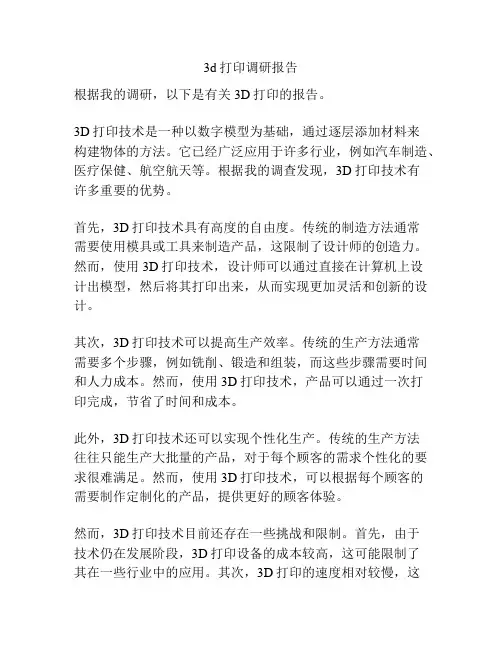 3d 打印调研报告

根据我的调研，以下是有关 3D 打印的报告。

3D 打印技术是一种以数字模型为基础，通过逐层添加材料来构建物体的方法。它已经广泛应用于许多行业，例如汽车制造、医疗保健、航空航天等。根据我的调查发现，3D 打印技术有许多重要的优势。

首先，3D 打印技术具有高度的自由度。传统的制造方法通常需要使用模具或工具来制造产品，这限制了设计师的创造力。然而，使用 3D 打印技术，设计师可以通过直接在计算机上设计出模型，然后将其打印出来，从而实现更加灵活和创新的设计。

其次，3D 打印技术可以提高生产效率。传统的生产方法通常需要多个步骤，例如铣削、锻造和组装，而这些步骤需要时间和人力成本。然而，使用 3D 打印技术，产品可以通过一次打印完成，节省了时间和成本。

此外，3D 打印技术还可以实现个性化生产。传统的生产方法往往只能生产大批量的产品，对于每个顾客的需求个性化的要求很难满足。然而，使用 3D 打印技术，可以根据每个顾客的需要制作定制化的产品，提供更好的顾客体验。

然而，3D 打印技术目前还存在一些挑战和限制。首先，由于技术仍在发展阶段，3D 打印设备的成本较高，这可能限制了其在一些行业中的应用。其次，3D 打印的速度相对较慢，这